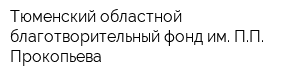 Тюменский областной благотворительный фонд им. П.П. Прокопьева